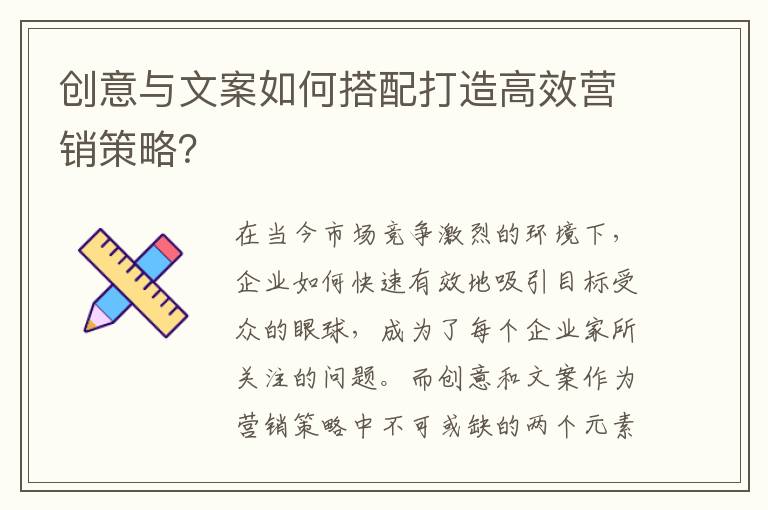 创意与文案如何搭配打造高效营销策略？

在当今市场竞争激烈的环境下，企业如何快速有效地吸引目标受众的眼球，成为了每个企业家所关注的问题。而创意和文案作为营销策略中不可或缺的两个元素